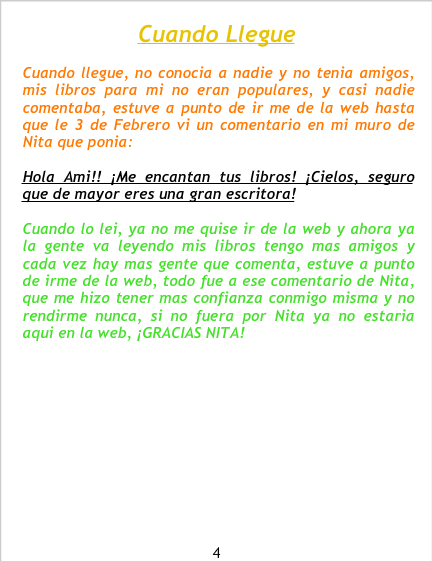 Cuando Llegue

Cuando llegue, no conocia a nadie y no tenia amigos, mis libros para mi no eran populares, y casi nadie comentaba, estuve a punto de ir me de la web hasta que le 3 de Febrero vi un comentario en mi muro de Nita que ponia:

Hola Ami!! ¡Me encantan tus libros! ¡Cielos, seguro que de mayor eres una gran escritora!

Cuando lo lei, ya no me quise ir de la web y ahora ya la gente va leyendo mis libros tengo mas amigos y cada vez hay mas gente que comenta, estuve a punto de irme de la web, todo fue a ese comentario de Nita, que me hizo tener mas confianza conmigo misma y no rendirme nunca, si no fuera por Nita ya no estaria aqui en la web, ¡GRACIAS NITA!

4